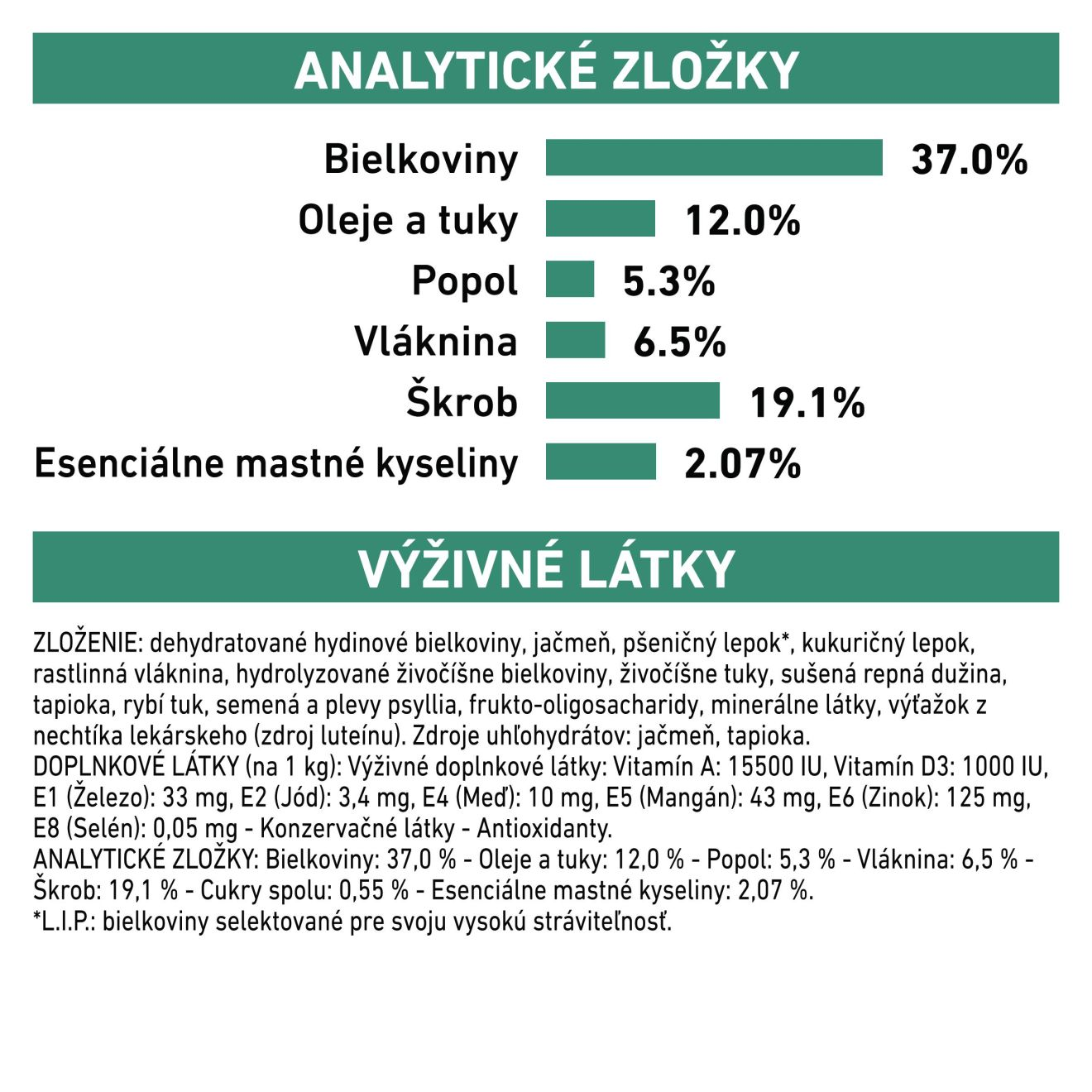 ANALYTICKÉ ZLOŽKY

Bielkoviny 37.0%
Oleje a tuky 12.0%
Popol 5.3%
Vláknina 6.5%
Škrob 19.1%
Esenciálne mastné kyseliny 2.07%

VÝŽIVNÉ LÁTKY

ZLOŽENIE: dehydratované hydinové bielkoviny, jačmeň, pšeničný lepok*, kukuričný lepok, rastlinná vláknina, hydrolyzované živočíšne bielkoviny, živočíšne tuky, sušená repná dužina, tapioka, rybí tuk, semená a plevy psyllia, frukto-oligosacharidy, minerálne látky, výťažok z nechtíka lekárskeho (zdroj luteínu). Zdroje uhľohydrátov: jačmeň, tapioka.
DOPLNKOVÉ LÁTKY (na 1 kg): Výživné doplnkové látky: Vitamín A: 15500 IU, Vitamín D3: 1000 IU, E1 (Železo): 33 mg, E2 (Jód): 3,4 mg, E4 (Meď): 10 mg, E5 (Mangán): 43 mg, E6 (Zinok): 125 mg, E8 (Selén): 0,05 mg - Konzervačné látky - Antioxidanty.
ANALYTICKÉ ZLOŽKY: Bielkoviny: 37,0 % - Oleje a tuky: 12,0 % - Popol: 5,3 % - Vláknina: 6,5 % - Škrob: 19,1 % - Cukry spolu: 0,55 % - Esenciálne mastné kyseliny: 2,07 %.
*L.I.P.: bielkoviny selektované pre svoju vysokú stráviteľnosť.